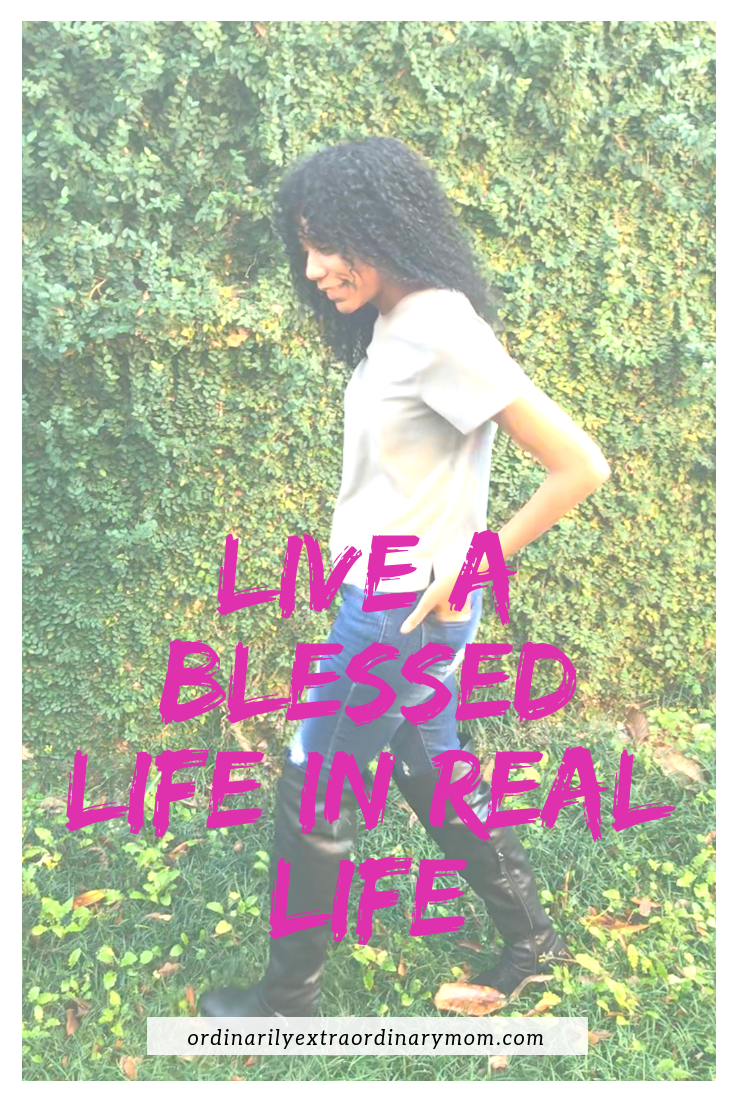 LIVE A BLESSED LIFE IN REAL LIFE

ordinarilyextraordinarymom.com